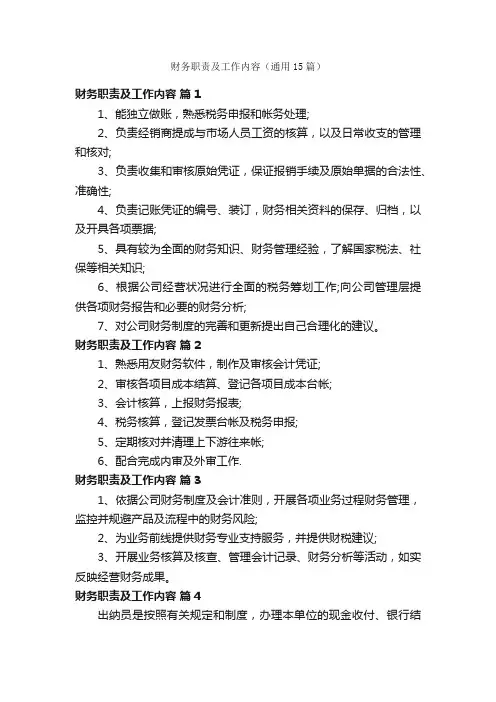 财务职责及工作内容（通用15篇）

财务职责及工作内容 篇1

1、能独立做账，熟悉税务申报和帐务处理;

2、负责经销商提成与市场人员工资的核算，以及日常收支的管理和核对;

3、负责收集和审核原始凭证，保证报销手续及原始单据的合法性、准确性;

4、负责记账凭证的编号、装订，财务相关资料的保存、归档，以及开具各项票据;

5、具有较为全面的财务知识、财务管理经验，了解国家税法、社保等相关知识;

6、根据公司经营状况进行全面的税务筹划工作;向公司管理层提供各项财务报告和必要的财务分析;

7、对公司财务制度的完善和更新提出自己合理化的建议。

财务职责及工作内容 篇2

1、熟悉用友财务软件，制作及审核会计凭证;

2、审核各项目成本结算、登记各项目成本台帐;

3、会计核算，上报财务报表;

4、税务核算，登记发票台帐及税务申报;

5、定期核对并清理上下游往来帐;

6、配合完成内审及外审工作.

财务职责及工作内容 篇3

1、依据公司财务制度及会计准则，开展各项业务过程财务管理，监控并规避产品及流程中的财务风险;

2、为业务前线提供财务专业支持服务，并提供财税建议;

3、开展业务核算及核查、管理会计记录、财务分析等活动，如实反映经营财务成果。

财务职责及工作内容 篇4

出纳员是按照有关规定和制度，办理本单位的现金收付、银行结